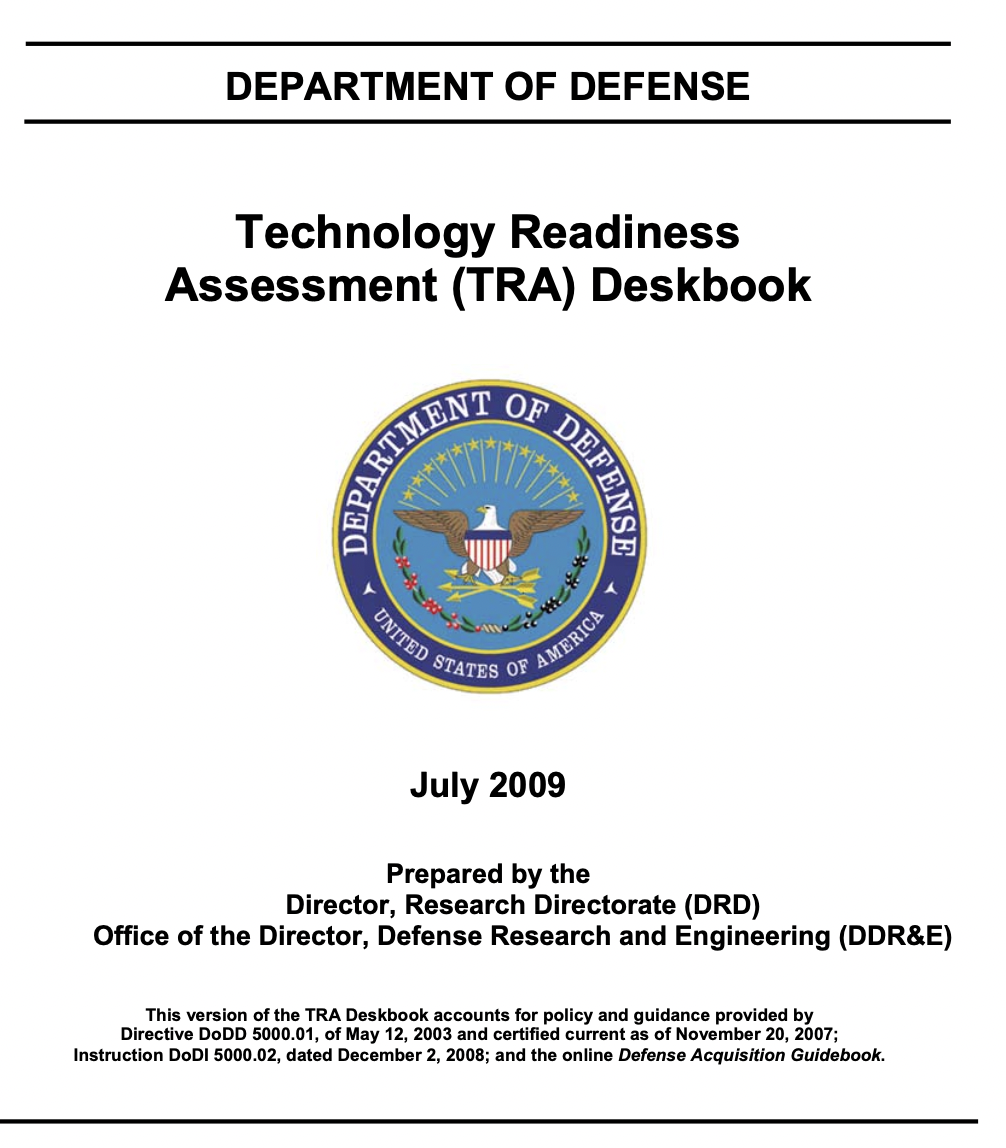 DEPARTMENT OF DEFENSE

Technology Readiness Assessment (TRA) Deskbook

DEPARTMENT OF DEFENSE
UNITED STATES OF AMERICA

July 2009

Prepared by the
Director, Research Directorate (DRD)
Office of the Director, Defense Research and Engineering (DDR&E)

This version of the TRA Deskbook accounts for policy and guidance provided by Directive DoDD 5000.01, of May 12, 2003 and certified current as of November 20, 2007; Instruction DoDI 5000.02, dated December 2, 2008; and the online Defense Acquisition Guidebook.